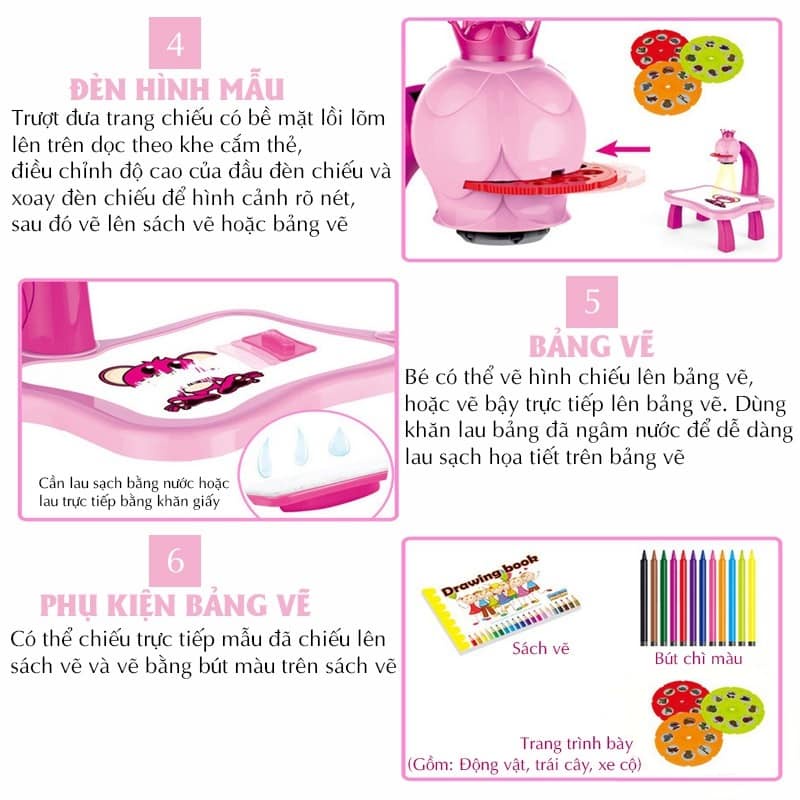 4

ĐÈN HÌNH MẪU

Trượt đưa trang chiếu có bề mặt lồi lõm lên trên dọc theo khe cắm thẻ, điều chỉnh độ cao của đầu đèn chiếu và xoay đèn chiếu để hình cảnh rõ nét, sau đó vẽ lên sách vẽ hoặc bảng vẽ

Cần lau sạch bằng nước hoặc lau trực tiếp bằng khăn giấy

5

BẢNG VẼ

Bé có thể vẽ hình chiếu lên bảng vẽ, hoặc vẽ bậy trực tiếp lên bảng vẽ. Dùng khăn lau bảng đã ngâm nước để dễ dàng lau sạch họa tiết trên bảng vẽ

6

PHỤ KIỆN BẢNG VẼ

Có thể chiếu trực tiếp mẫu đã chiếu lên sách vẽ và vẽ bằng bút màu trên sách vẽ

Drawing book

Sách vẽ

Bút chì màu

Trang trình bày
(Gồm: Động vật, trái cây, xe cộ)